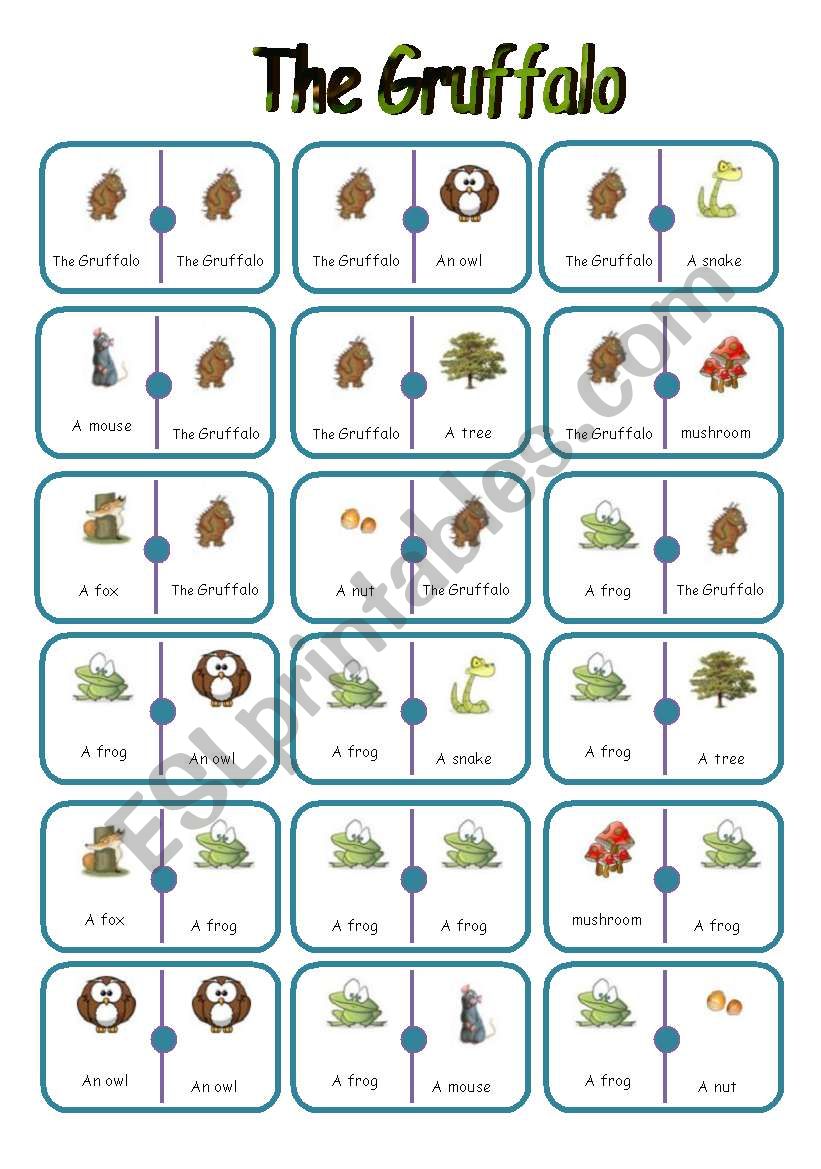 The Gruffalo

The Gruffalo The Gruffalo

The Gruffalo An owl

The Gruffalo A snake

A mouse The Gruffalo

The Gruffalo A tree

The Gruffalo mushroom

A fox The Gruffalo

A nut The Gruffalo

A frog The Gruffalo

A frog An owl

A frog A snake

A frog A tree

A fox A frog

A frog A frog

mushroom A frog

An owl An owl

A frog A mouse

A frog A nut

ESLprintables.com